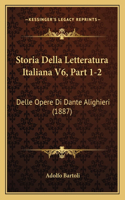 KESSINGER'S LEGACY REPRINTS

Storia Della Letteratura Italiana V6, Part 1-2

Delle Opere Di Dante Alighieri (1887)

Adolfo Bartoli